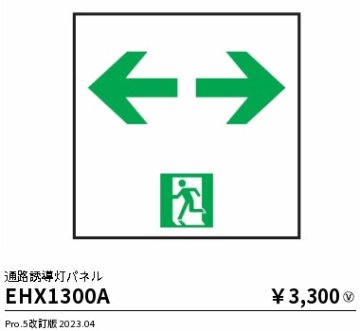 通路誘導灯パネル

EHX1300A

￥3,300 Ⓥ

Pro.5改訂版 2023.04